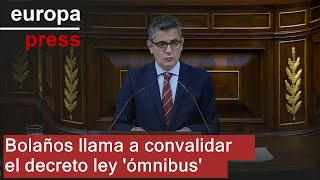 europa press

Bolaños llama a convalidar el decreto ley 'ómnibus'